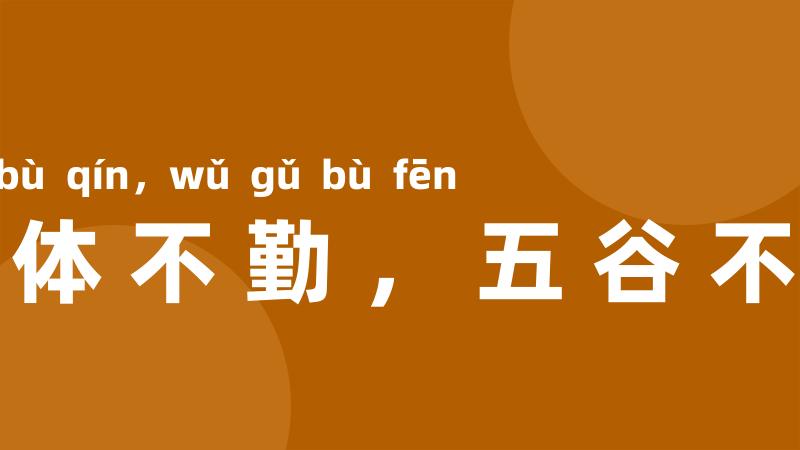 bù qín, wǔ gǔ bù fēn
体不勤，五谷不